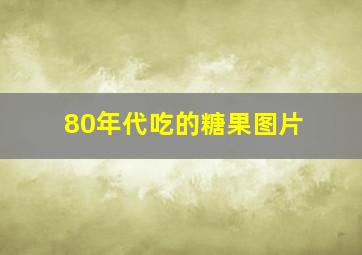 80年代吃的糖果图片